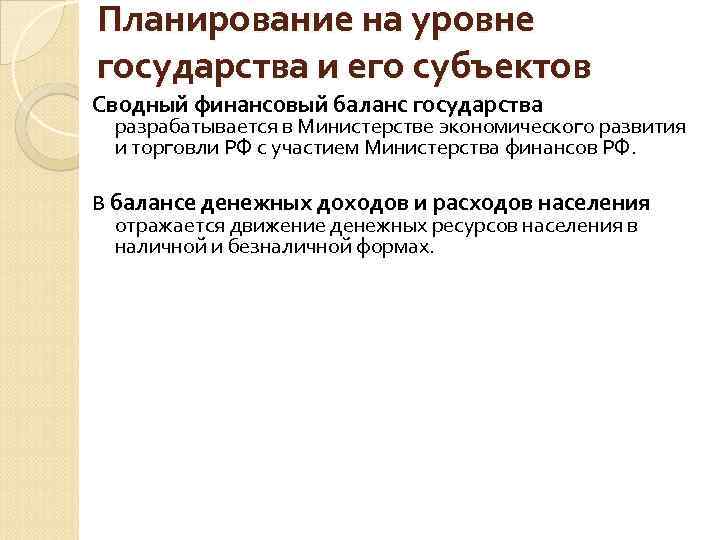 Планирование на уровне государства и его субъектов

Сводный финансовый баланс государства разрабатывается в Министерстве экономического развития и торговли РФ с участием Министерства финансов РФ.

В балансе денежных доходов и расходов населения отражается движение денежных ресурсов населения в наличной и безналичной формах.